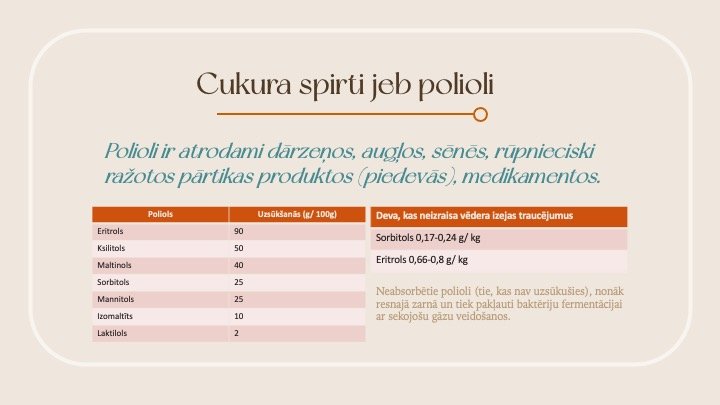 Cukura spirti jeb polioli

Polioli ir atrodami dārzeņos, augļos, sēnēs, rūpnieciski ražotos pārtikas produktos (piedevās), medikamentos.

| Poliols | Uzsūkšanās (g/ 100g) |
|---|---|
| Eritrols | 90 |
| Ksilitols | 50 |
| Maltinols | 40 |
| Sorbitols | 25 |
| Mannitols | 25 |
| Izomaltīts | 10 |
| Laktilols | 2 |

| Deva, kas neizraisa vēdera izejas traucējumus |
|---|
| Sorbitols 0,17-0,24 g/ kg |
| Eritrols 0,66-0,8 g/ kg |

Neabsorbētie polioli (tie, kas nav uzsūkušies), nonāk resnajā zarnā un tiek pakļauti baktēriju fermentācijai ar sekojošu gāzu veidošanos.